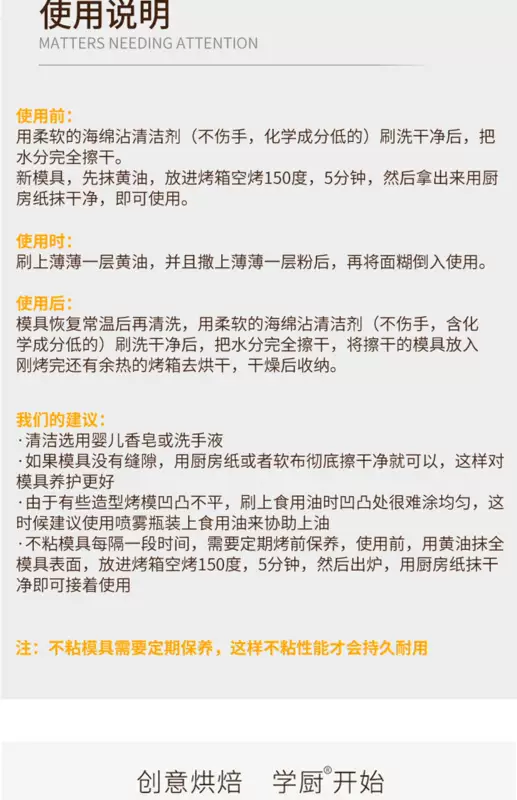 使用说明
MATTERS NEEDING ATTENTION

使用前:
用柔软的海绵沾清洁剂（不伤手，化学成分低的）刷洗干净后，把水分完全擦干。
新模具，先抹黄油，放进烤箱空烤150度，5分钟，然后拿出来用厨房纸抹干净，即可使用。

使用时:
刷上薄薄一层黄油，并且撒上薄薄一层粉后，再将面糊倒入使用。

使用后:
模具恢复常温后再清洗，用柔软的海绵沾清洁剂（不伤手，含化学成分低的）刷洗干净后，把水分完全擦干，将擦干的模具放入刚烤完还有余热的烤箱去烘干，干燥后收纳。

我们的建议:
·清洁选用婴儿香皂或洗手液
·如果模具没有缝隙，用厨房纸或者软布彻底擦干净就可以，这样对模具养护更好
·由于有些造型烤模凹凸不平，刷上食用油时凹凸处很难涂均匀，这时候建议使用喷雾瓶装上食用油来协助上油
·不粘模具每隔一段时间，需要定期烤前保养，使用前，用黄油抹全模具表面，放进烤箱空烤150度，5分钟，然后出炉，用厨房纸抹干净即可接着使用

注：不粘模具需要定期保养，这样不粘性能才会持久耐用

创意烘焙 学厨®开始